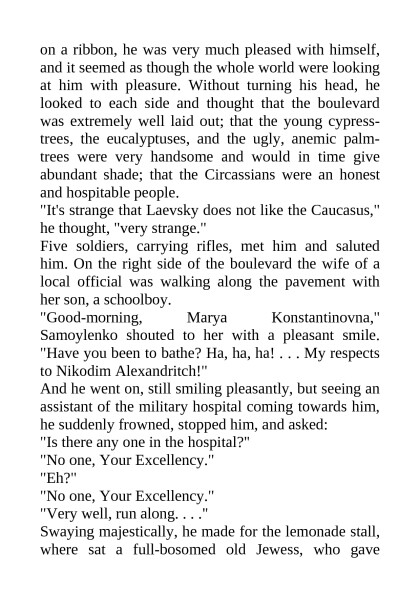 on a ribbon, he was very much pleased with himself, and it seemed as though the whole world were looking at him with pleasure. Without turning his head, he looked to each side and thought that the boulevard was extremely well laid out; that the young cypress-trees, the eucalyptuses, and the ugly, anemic palm-trees were very handsome and would in time give abundant shade; that the Circassians were an honest and hospitable people.

"It's strange that Laevsky does not like the Caucasus," he thought, "very strange."

Five soldiers, carrying rifles, met him and saluted him. On the right side of the boulevard the wife of a local official was walking along the pavement with her son, a schoolboy.

"Good-morning, Marya Konstantinovna," Samoylenko shouted to her with a pleasant smile. "Have you been to bathe? Ha, ha, ha! . . . My respects to Nikodim Alexandritch!"

And he went on, still smiling pleasantly, but seeing an assistant of the military hospital coming towards him, he suddenly frowned, stopped him, and asked:

"Is there any one in the hospital?"

"No one, Your Excellency."

"Eh?"

"No one, Your Excellency."

"Very well, run along. . . ."

Swaying majestically, he made for the lemonade stall, where sat a full-bosomed old Jewess, who gave